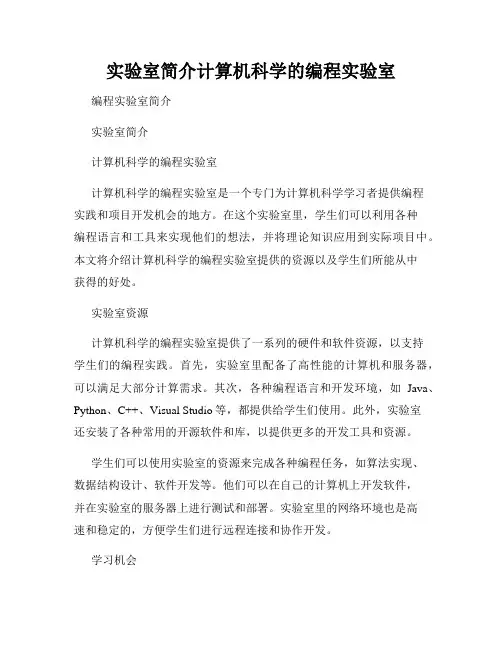 实验室简介计算机科学的编程实验室

编程实验室简介

实验室简介

计算机科学的编程实验室

计算机科学的编程实验室是一个专门为计算机科学学习者提供编程实践和项目开发机会的地方。在这个实验室里，学生们可以利用各种编程语言和工具来实现他们的想法，并将理论知识应用到实际项目中。本文将介绍计算机科学的编程实验室提供的资源以及学生们所能从中获得的好处。

实验室资源

计算机科学的编程实验室提供了一系列的硬件和软件资源，以支持学生们的编程实践。首先，实验室里配备了高性能的计算机和服务器，可以满足大部分计算需求。其次，各种编程语言和开发环境，如 Java、Python、C++、Visual Studio 等，都提供给学生们使用。此外，实验室还安装了各种常用的开源软件和库，以提供更多的开发工具和资源。

学生们可以使用实验室的资源来完成各种编程任务，如算法实现、数据结构设计、软件开发等。他们可以在自己的计算机上开发软件，并在实验室的服务器上进行测试和部署。实验室里的网络环境也是高速和稳定的，方便学生们进行远程连接和协作开发。

学习机会